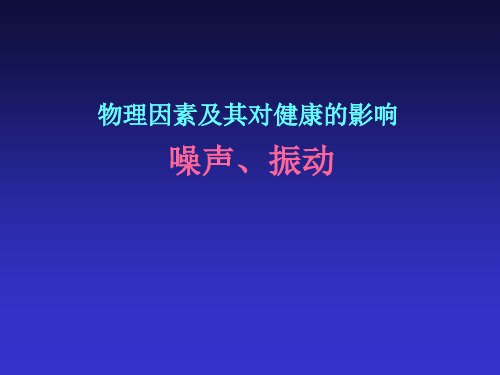 物理因素及其对健康的影响

噪声、振动